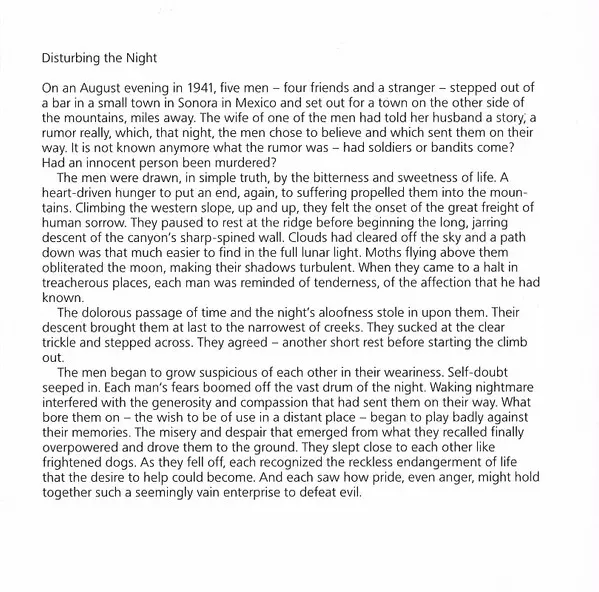 Disturbing the Night

On an August evening in 1941, five men – four friends and a stranger – stepped out of a bar in a small town in Sonora in Mexico and set out for a town on the other side of the mountains, miles away. The wife of one of the men had told her husband a story, a rumor really, which, that night, the men chose to believe and which sent them on their way. It is not known anymore what the rumor was – had soldiers or bandits come? Had an innocent person been murdered?

The men were drawn, in simple truth, by the bitterness and sweetness of life. A heart-driven hunger to put an end, again, to suffering propelled them into the mountains. Climbing the western slope, up and up, they felt the onset of the great freight of human sorrow. They paused to rest at the ridge before beginning the long, jarring descent of the canyon's sharp-spined wall. Clouds had cleared off the sky and a path down was that much easier to find in the full lunar light. Moths flying above them obliterated the moon, making their shadows turbulent. When they came to a halt in treacherous places, each man was reminded of tenderness, of the affection that he had known.

The dolorous passage of time and the night's aloofness stole in upon them. Their descent brought them at last to the narrowest of creeks. They sucked at the clear trickle and stepped across. They agreed – another short rest before starting the climb out.

The men began to grow suspicious of each other in their weariness. Self-doubt seeped in. Each man's fears boomed off the vast drum of the night. Waking nightmare interfered with the generosity and compassion that had sent them on their way. What bore them on – the wish to be of use in a distant place – began to play badly against their memories. The misery and despair that emerged from what they recalled finally overpowered and drove them to the ground. They slept close to each other like frightened dogs. As they fell off, each recognized the reckless endangerment of life that the desire to help could become. And each saw how pride, even anger, might hold together such a seemingly vain enterprise to defeat evil.